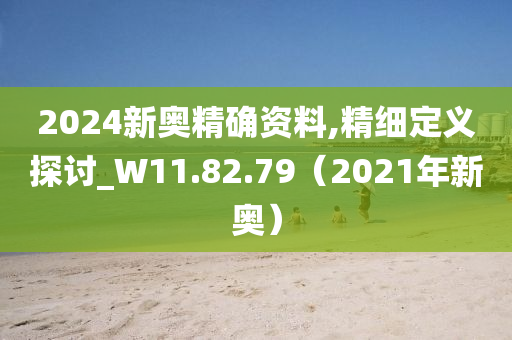 2024新奥精确资料,精细定义探讨_W11.82.79（2021年新奥）